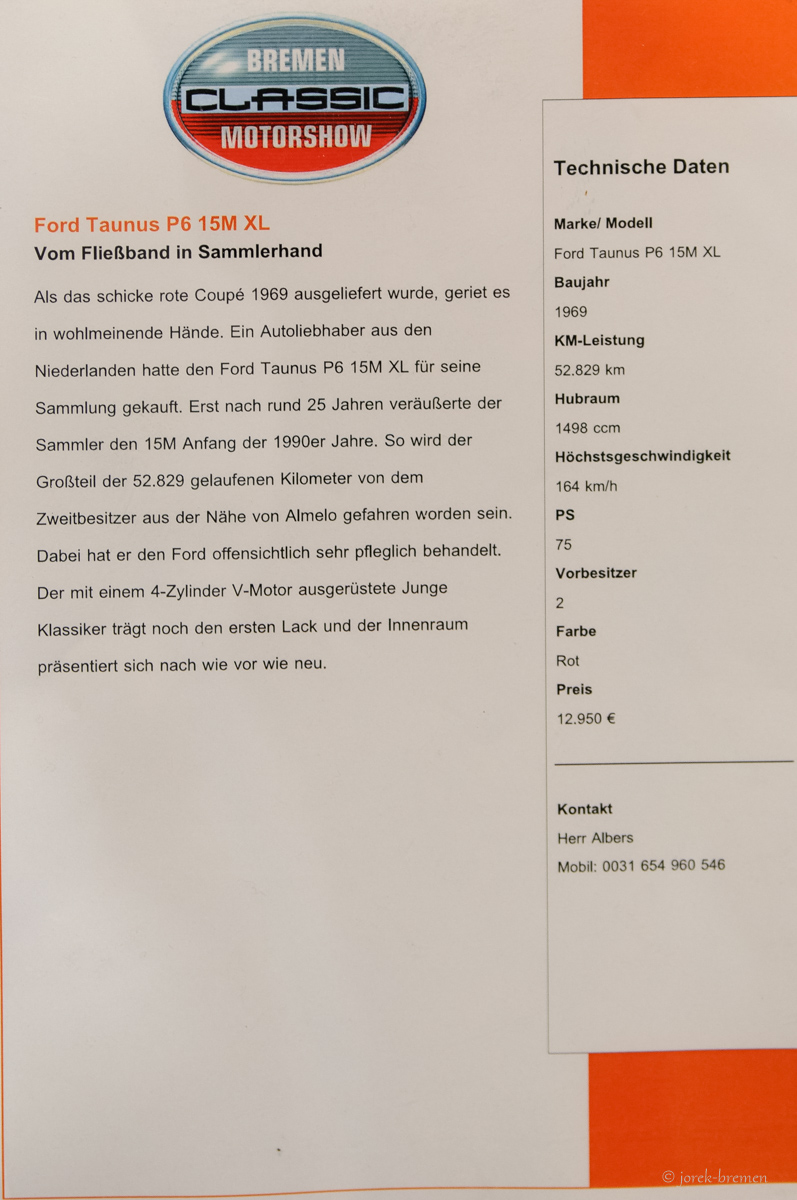 BREMEN
CLASSIC
MOTORSHOW

Ford Taunus P6 15M XL
Vom Fließband in Sammlerhand

Als das schicke rote Coupé 1969 ausgeliefert wurde, geriet es in wohlmeinende Hände. Ein Autoliebhaber aus den Niederlanden hatte den Ford Taunus P6 15M XL für seine Sammlung gekauft. Erst nach rund 25 Jahren veräußerte der Sammler den 15M Anfang der 1990er Jahre. So wird der Großteil der 52.829 gelaufenen Kilometer von dem Zweitbesitzer aus der Nähe von Almelo gefahren worden sein. Dabei hat er den Ford offensichtlich sehr pfleglich behandelt. Der mit einem 4-Zylinder V-Motor ausgerüstete Junge Klassiker trägt noch den ersten Lack und der Innenraum präsentiert sich nach wie vor wie neu.

Technische Daten

Marke/ Modell
Ford Taunus P6 15M XL
Baujahr
1969
KM-Leistung
52.829 km
Hubraum
1498 ccm
Höchstsgeschwindigkeit
164 km/h
PS
75
Vorbesitzer
2
Farbe
Rot
Preis
12.950 €

Kontakt
Herr Albers
Mobil: 0031 654 960 546

© jorek-bremen